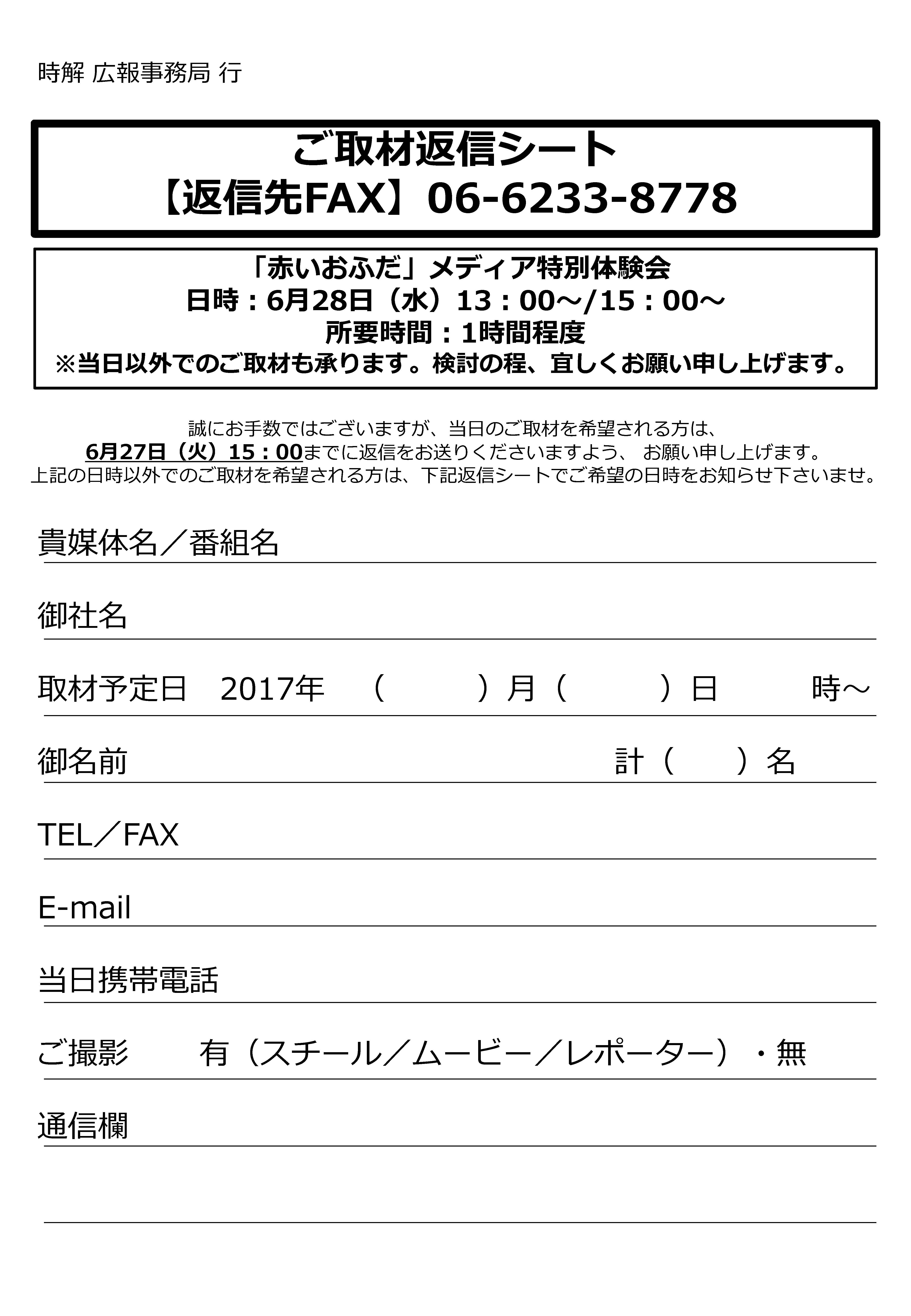 時解 広報事務局 行

ご取材返信シート
【返信先FAX】06-6233-8778

「赤いおふだ」メディア特別体験会
日時：6月28日（水）13：00～/15：00～
所要時間：1時間程度
※当日以外でのご取材も承ります。検討の程、宜しくお願い申し上げます。

誠にお手数ではございますが、当日のご取材を希望される方は、
6月27日（火）15：00までに返信をお送りくださいますよう、 お願い申し上げます。
上記の日時以外でのご取材を希望される方は、下記返信シートでご希望の日時をお知らせ下さいませ。

貴媒体名／番組名

御社名

取材予定日　2017年　（　　）月（　　）日　　時～

御名前　　計（　）名

TEL／FAX

E-mail

当日携帯電話

ご撮影　有（スチール／ムービー／レポーター）・無

通信欄